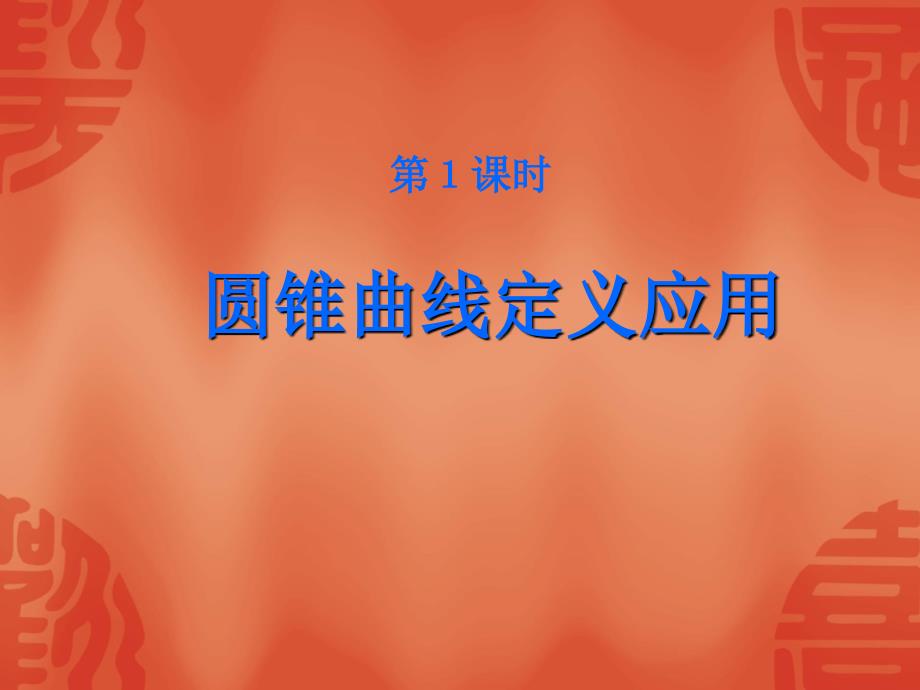 第 1 课时

圆锥曲线定义应用